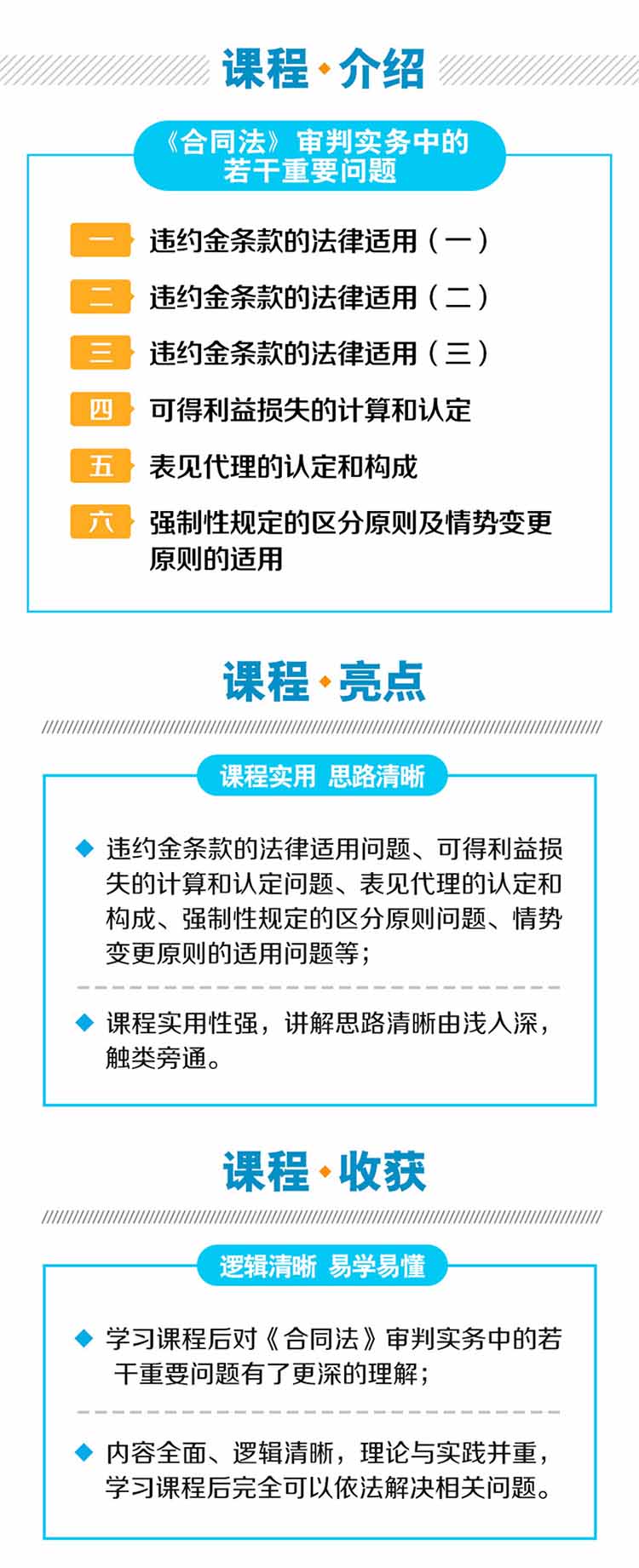 课程·介绍

《合同法》审判实务中的若干重要问题

一 违约金条款的法律适用（一）

二 违约金条款的法律适用（二）

三 违约金条款的法律适用（三）

四 可得利益损失的计算和认定

五 表见代理的认定和构成

六 强制性规定的区分原则及情势变更原则的适用

课程·亮点

课程实用 思路清晰

◆ 违约金条款的法律适用问题、可得利益损失的计算和认定问题、表见代理的认定和构成、强制性规定的区分原则问题、情势变更原则的适用问题等；

◆ 课程实用性强，讲解思路清晰由浅入深，触类旁通。

课程·收获

逻辑清晰 易学易懂

◆ 学习课程后对《合同法》审判实务中的若干重要问题有了更深的理解；

◆ 内容全面、逻辑清晰，理论与实践并重，学习课程后完全可以依法解决相关问题。